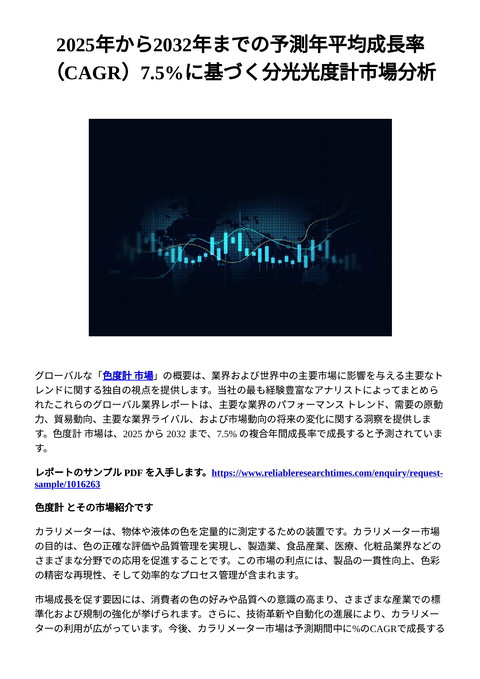 2025年から2032年までの予測年平均成長率（CAGR）7.5%に基づく分光光度計市場分析

グローバルな「色度計 市場」の概要は、業界および世界中の主要市場に影響を与える主要なトレンドに関する独自の視点を提供します。当社の最も経験豊富なアナリストによってまとめられたこれらのグローバル業界レポートは、主要な業界のパフォーマンス トレンド、需要の原動力、貿易動向、主要な業界ライバル、および市場動向の将来の変化に関する洞察を提供します。色度計 市場は、2025 から 2032 まで、7.5% の複合年間成長率で成長すると予測されています。

レポートのサンプル PDF を入手します。https://www.reliableresearchtimes.com/enquiry/request-sample/1016263

色度計 とその市場紹介です

カラリメーターは、物体や液体の色を定量的に測定するための装置です。カラリメーター市場の目的は、色の正確な評価や品質管理を実現し、製造業、食品産業、医療、化粧品業界などのさまざまな分野での応用を促進することです。この市場の利点には、製品の一貫性向上、色彩の精密な再現性、そして効率的なプロセス管理が含まれます。

市場成長を促す要因には、消費者の色の好みや品質への意識の高まり、さまざまな産業での標準化および規制の強化が挙げられます。さらに、技術革新や自動化の進展により、カラリメーターの利用が広がっています。今後、カラリメーター市場は予測期間中に%のCAGRで成長する